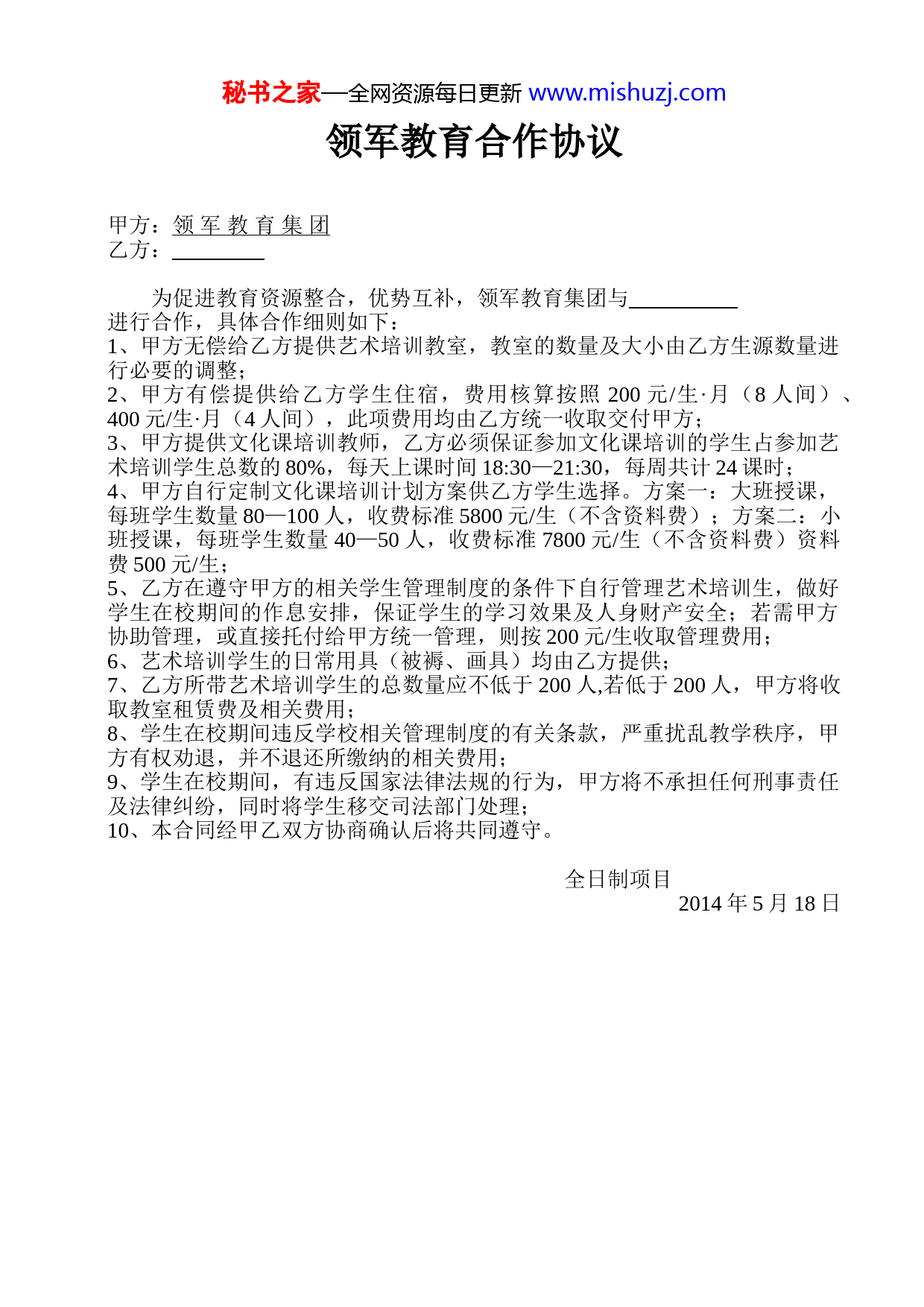 秘书之家—全网资源每日更新 www.mishuzj.com

领军教育合作协议

甲方：领 军 教 育 集 团
乙方：________

为促进教育资源整合，优势互补，领军教育集团与__________进行合作，具体合作细则如下：
1、甲方无偿给乙方提供艺术培训教室，教室的数量及大小由乙方生源数量进行必要的调整；
2、甲方有偿提供给乙方学生住宿，费用核算按照 200 元/生·月（8 人间）、400 元/生·月（4 人间），此项费用均由乙方统一收取交付甲方；
3、甲方提供文化课培训教师，乙方必须保证参加文化课培训的学生占参加艺术培训学生总数的 80%，每天上课时间 18:30—21:30，每周共计 24 课时；
4、甲方自行定制文化课培训计划方案供乙方学生选择。方案一：大班授课，每班学生数量 80—100 人，收费标准 5800 元/生（不含资料费）；方案二：小班授课，每班学生数量 40—50 人，收费标准 7800 元/生（不含资料费）资料费 500 元/生；
5、乙方在遵守甲方的相关学生管理制度的条件下自行管理艺术培训生，做好学生在校期间的作息安排，保证学生的学习效果及人身财产安全；若需甲方协助管理，或直接托付给甲方统一管理，则按 200 元/生收取管理费用；
6、艺术培训学生的日常用具（被褥、画具）均由乙方提供；
7、乙方所带艺术培训学生的总数量应不低于 200 人,若低于 200 人，甲方将收取教室租赁费及相关费用；
8、学生在校期间违反学校相关管理制度的有关条款，严重扰乱教学秩序，甲方有权劝退，并不退还所缴纳的相关费用；
9、学生在校期间，有违反国家法律法规的行为，甲方将不承担任何刑事责任及法律纠纷，同时将学生移交司法部门处理；
10、本合同经甲乙双方协商确认后将共同遵守。

全日制项目
2014 年 5 月 18 日